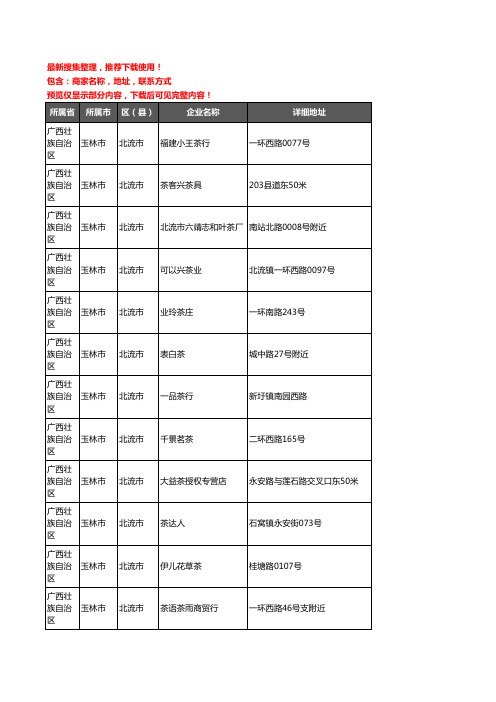 最新搜集整理，推荐下载使用！
包含：商家名称，地址，联系方式
预览仅显示部分内容，下载后可见完整内容！

| 所属省 | 所属市 | 区（县） | 企业名称 | 详细地址 |
|---|---|---|---|---|
| 广西壮族自治区 | 玉林市 | 北流市 | 福建小王茶行 | 一环西路0077号 |
| 广西壮族自治区 | 玉林市 | 北流市 | 茶客兴茶具 | 203县道东50米 |
| 广西壮族自治区 | 玉林市 | 北流市 | 北流市六靖志和叶茶厂 | 南站北路0008号附近 |
| 广西壮族自治区 | 玉林市 | 北流市 | 可以兴茶业 | 北流镇一环西路0097号 |
| 广西壮族自治区 | 玉林市 | 北流市 | 业玲茶庄 | 一环南路243号 |
| 广西壮族自治区 | 玉林市 | 北流市 | 表白茶 | 城中路27号附近 |
| 广西壮族自治区 | 玉林市 | 北流市 | 一品茶行 | 新圩镇南园西路 |
| 广西壮族自治区 | 玉林市 | 北流市 | 千景茗茶 | 二环西路165号 |
| 广西壮族自治区 | 玉林市 | 北流市 | 大益茶授权专营店 | 永安路与莲石路交叉口东50米 |
| 广西壮族自治区 | 玉林市 | 北流市 | 茶达人 | 石窝镇永安街073号 |
| 广西壮族自治区 | 玉林市 | 北流市 | 伊儿花草茶 | 桂塘路0107号 |
| 广西壮族自治区 | 玉林市 | 北流市 | 茶语茶雨商贸行 | 一环西路46号支附近 |